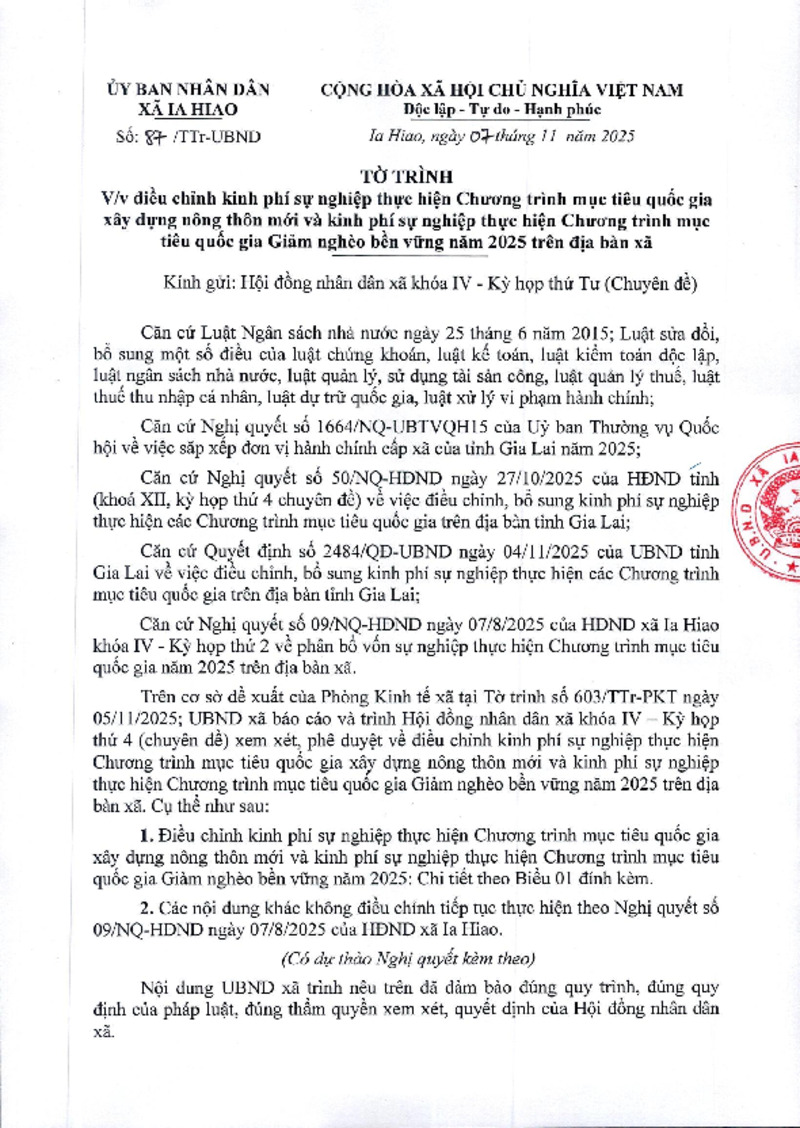 ỦY BAN NHÂN DÂN
XÃ IA HIAO

Số: 87 /TTr-UBND

CỘNG HÒA XÃ HỘI CHỦ NGHĨA VIỆT NAM
Độc lập - Tự do - Hạnh phúc

Ia Hiao, ngày 07 tháng 11 năm 2025

TỜ TRÌNH
V/v điều chỉnh kinh phí sự nghiệp thực hiện Chương trình mục tiêu quốc gia xây dựng nông thôn mới và kinh phí sự nghiệp thực hiện Chương trình mục tiêu quốc gia Giảm nghèo bền vững năm 2025 trên địa bàn xã

Kính gửi: Hội đồng nhân dân xã khóa IV - Kỳ họp thứ Tư (Chuyên đề)

Căn cứ Luật Ngân sách nhà nước ngày 25 tháng 6 năm 2015; Luật sửa đổi, bổ sung một số điều của luật chứng khoán, luật kế toán, luật kiểm toán độc lập, luật ngân sách nhà nước, luật quản lý, sử dụng tài sản công, luật quản lý thuế, luật thuế thu nhập cá nhân, luật dự trữ quốc gia, luật xử lý vi phạm hành chính;

Căn cứ Nghị quyết số 1664/NQ-UBTVQH15 của Uỷ ban Thường vụ Quốc hội về việc sắp xếp đơn vị hành chính cấp xã của tỉnh Gia Lai năm 2025;

Căn cứ Nghị quyết số 50/NQ-HĐND ngày 27/10/2025 của HĐND tỉnh (khoá XII, kỳ họp thứ 4 chuyên đề) về việc điều chỉnh, bổ sung kinh phí sự nghiệp thực hiện các Chương trình mục tiêu quốc gia trên địa bàn tỉnh Gia Lai;

Căn cứ Quyết định số 2484/QĐ-UBND ngày 04/11/2025 của UBND tỉnh Gia Lai về việc điều chỉnh, bổ sung kinh phí sự nghiệp thực hiện các Chương trình mục tiêu quốc gia trên địa bàn tỉnh Gia Lai;

Căn cứ Nghị quyết số 09/NQ-HĐND ngày 07/8/2025 của HĐND xã Ia Hiao khóa IV - Kỳ họp thứ 2 về phân bổ vốn sự nghiệp thực hiện Chương trình mục tiêu quốc gia năm 2025 trên địa bàn xã.

Trên cơ sở đề xuất của Phòng Kinh tế xã tại Tờ trình số 603/TTr-PKT ngày 05/11/2025; UBND xã báo cáo và trình Hội đồng nhân dân xã khóa IV – Kỳ họp thứ 4 (chuyên đề) xem xét, phê duyệt về điều chỉnh kinh phí sự nghiệp thực hiện Chương trình mục tiêu quốc gia xây dựng nông thôn mới và kinh phí sự nghiệp thực hiện Chương trình mục tiêu quốc gia Giảm nghèo bền vững năm 2025 trên địa bàn xã. Cụ thể như sau:

1. Điều chỉnh kinh phí sự nghiệp thực hiện Chương trình mục tiêu quốc gia xây dựng nông thôn mới và kinh phí sự nghiệp thực hiện Chương trình mục tiêu quốc gia Giảm nghèo bền vững năm 2025: Chi tiết theo Biểu 01 đính kèm.

2. Các nội dung khác không điều chỉnh tiếp tục thực hiện theo Nghị quyết số 09/NQ-HĐND ngày 07/8/2025 của HĐND xã Ia Hiao.

(Có dự thảo Nghị quyết kèm theo)

Nội dung UBND xã trình nêu trên đã đảm bảo đúng quy trình, đúng quy định của pháp luật, đúng thẩm quyền xem xét, quyết định của Hội đồng nhân dân xã.

U.B.N.D XÃ